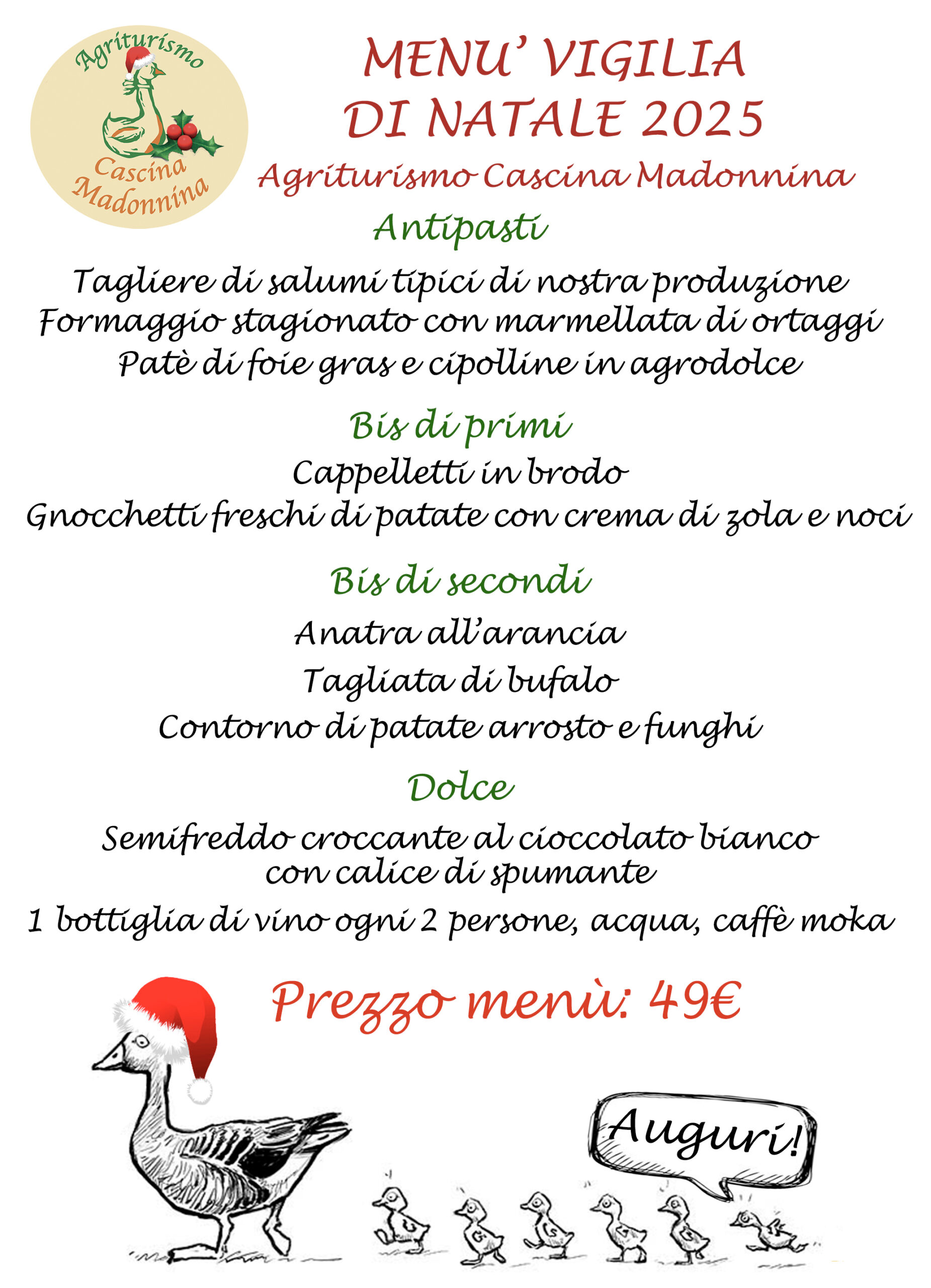 Agriturismo
Cascina Madonnina

MENU' VIGILIA
DI NATALE 2025

Agriturismo Cascina Madonnina

Antipasti

Tagliere di salumi tipici di nostra produzione
Formaggio stagionato con marmellata di ortaggi
Patè di foie gras e cipolline in agrodolce

Bis di primi

Cappelletti in brodo
Gnocchetti freschi di patate con crema di zola e noci

Bis di secondi

Anatra all'arancia
Tagliata di bufalo
Contorno di patate arrosto e funghi

Dolce

Semifreddo croccante al cioccolato bianco con calice di spumante

1 bottiglia di vino ogni 2 persone, acqua, caffè moka

Prezzo menù: 49€

Auguri!